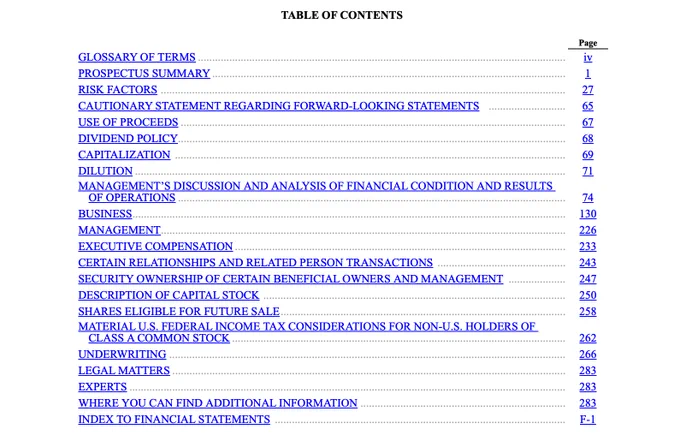 TABLE OF CONTENTS

| | Page |
|---|---|
| GLOSSARY OF TERMS | iv |
| PROSPECTUS SUMMARY | 1 |
| RISK FACTORS | 27 |
| CAUTIONARY STATEMENT REGARDING FORWARD-LOOKING STATEMENTS | 65 |
| USE OF PROCEEDS | 67 |
| DIVIDEND POLICY | 68 |
| CAPITALIZATION | 69 |
| DILUTION | 71 |
| MANAGEMENT'S DISCUSSION AND ANALYSIS OF FINANCIAL CONDITION AND RESULTS OF OPERATIONS | 74 |
| BUSINESS | 130 |
| MANAGEMENT | 226 |
| EXECUTIVE COMPENSATION | 233 |
| CERTAIN RELATIONSHIPS AND RELATED PERSON TRANSACTIONS | 243 |
| SECURITY OWNERSHIP OF CERTAIN BENEFICIAL OWNERS AND MANAGEMENT | 247 |
| DESCRIPTION OF CAPITAL STOCK | 250 |
| SHARES ELIGIBLE FOR FUTURE SALE | 258 |
| MATERIAL U.S. FEDERAL INCOME TAX CONSIDERATIONS FOR NON-U.S. HOLDERS OF CLASS A COMMON STOCK | 262 |
| UNDERWRITING | 266 |
| LEGAL MATTERS | 283 |
| EXPERTS | 283 |
| WHERE YOU CAN FIND ADDITIONAL INFORMATION | 283 |
| INDEX TO FINANCIAL STATEMENTS | F-1 |